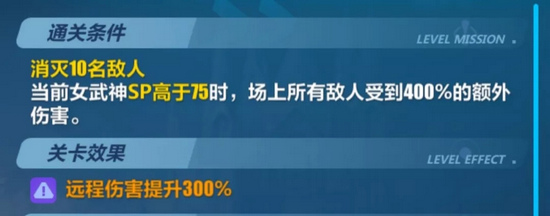 通关条件
LEVEL MISSION .

消灭10名敌人
当前女武神SP高于75时，场上所有敌人受到400%的额外伤害。

关卡效果
LEVEL EFFECT .

远程伤害提升300%